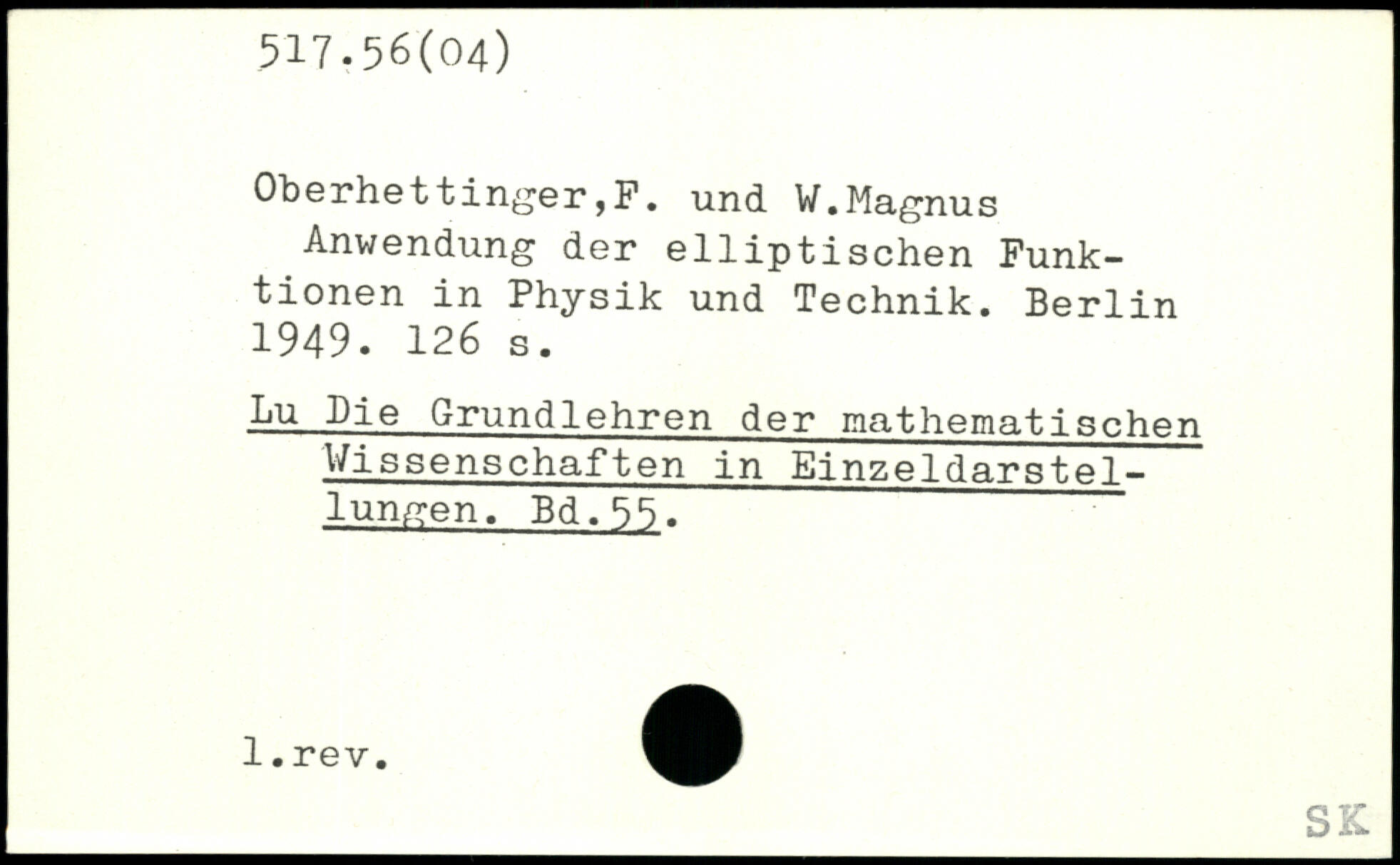 517.56(04)

Oberhettinger,F. und W.Magnus
Anwendung der elliptischen Funktionen in Physik und Technik. Berlin 1949. 126 s.

Lu Die Grundlehren der mathematischen Wissenschaften in Einzeldarstellungen. Bd.55.

l.rev.

SK